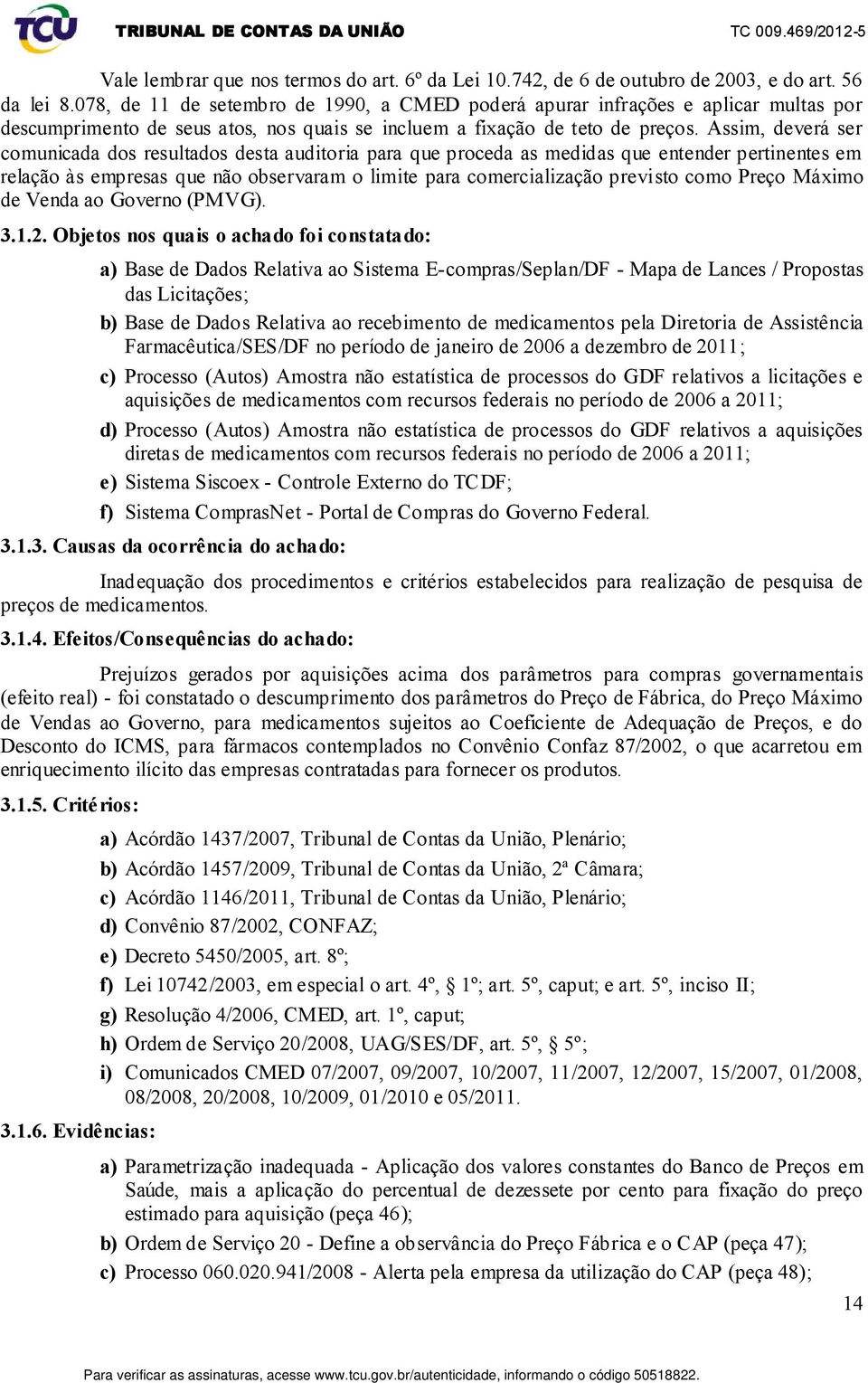 TCU TRIBUNAL DE CONTAS DA UNIÃO TC 009.469/2012-5

Vale lembrar que nos termos do art. 6º da Lei 10.742, de 6 de outubro de 2003, e do art. 56 da lei 8.078, de 11 de setembro de 1990, a CMED poderá apurar infrações e aplicar multas por descumprimento de seus atos, nos quais se incluem a fixação de teto de preços. Assim, deverá ser comunicada dos resultados desta auditoria para que proceda as medidas que entender pertinentes em relação às empresas que não observaram o limite para comercialização previsto como Preço Máximo de Venda ao Governo (PMVG).

3.1.2. Objetos nos quais o achado foi constatado:

a) Base de Dados Relativa ao Sistema E-compras/Seplan/DF - Mapa de Lances / Propostas das Licitações;

b) Base de Dados Relativa ao recebimento de medicamentos pela Diretoria de Assistência Farmacêutica/SES/DF no período de janeiro de 2006 a dezembro de 2011;

c) Processo (Autos) Amostra não estatística de processos do GDF relativos a licitações e aquisições de medicamentos com recursos federais no período de 2006 a 2011;

d) Processo (Autos) Amostra não estatística de processos do GDF relativos a aquisições diretas de medicamentos com recursos federais no período de 2006 a 2011;

e) Sistema Siscoex - Controle Externo do TCDF;

f) Sistema ComprasNet - Portal de Compras do Governo Federal.

3.1.3. Causas da ocorrência do achado:

Inadequação dos procedimentos e critérios estabelecidos para realização de pesquisa de preços de medicamentos.

3.1.4. Efeitos/Consequências do achado:

Prejuízos gerados por aquisições acima dos parâmetros para compras governamentais (efeito real) - foi constatado o descumprimento dos parâmetros do Preço de Fábrica, do Preço Máximo de Vendas ao Governo, para medicamentos sujeitos ao Coeficiente de Adequação de Preços, e do Desconto do ICMS, para fármacos contemplados no Convênio Confaz 87/2002, o que acarretou em enriquecimento ilícito das empresas contratadas para fornecer os produtos.

3.1.5. Critérios:

a) Acórdão 1437/2007, Tribunal de Contas da União, Plenário;

b) Acórdão 1457/2009, Tribunal de Contas da União, 2ª Câmara;

c) Acórdão 1146/2011, Tribunal de Contas da União, Plenário;

d) Convênio 87/2002, CONFAZ;

e) Decreto 5450/2005, art. 8º;

f) Lei 10742/2003, em especial o art. 4º, § 1º; art. 5º, caput; e art. 5º, inciso II;

g) Resolução 4/2006, CMED, art. 1º, caput;

h) Ordem de Serviço 20/2008, UAG/SES/DF, art. 5º, § 5º;

i) Comunicados CMED 07/2007, 09/2007, 10/2007, 11/2007, 12/2007, 15/2007, 01/2008, 08/2008, 20/2008, 10/2009, 01/2010 e 05/2011.

3.1.6. Evidências:

a) Parametrização inadequada - Aplicação dos valores constantes do Banco de Preços em Saúde, mais a aplicação do percentual de dezessete por cento para fixação do preço estimado para aquisição (peça 46);

b) Ordem de Serviço 20 - Define a observância do Preço Fábrica e o CAP (peça 47);

c) Processo 060.020.941/2008 - Alerta pela empresa da utilização do CAP (peça 48);

14

Para verificar as assinaturas, acesse www.tcu.gov.br/autenticidade, informando o código 50518822.